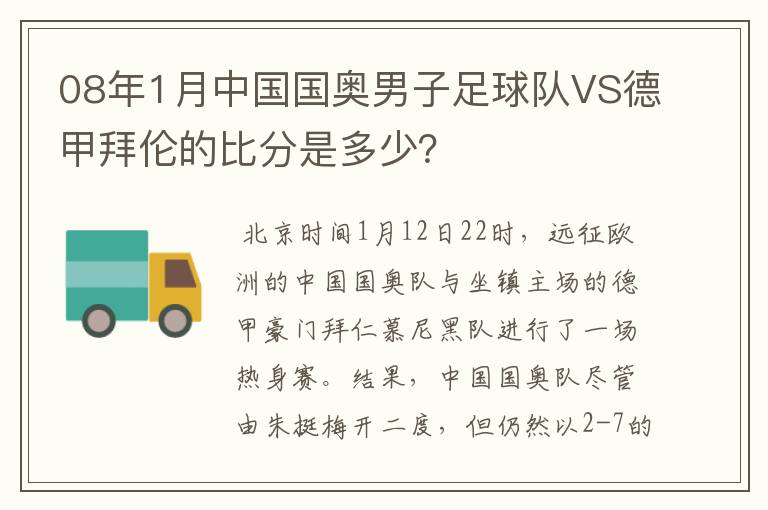 08年1月中国国奥男子足球队VS德甲拜伦的比分是多少?

北京时间1月12日22时，远征欧洲的中国国奥队与坐镇主场的德甲豪门拜仁慕尼黑队进行了一场热身赛。结果，中国国奥队尽管由朱挺梅开二度，但仍然以2-7的